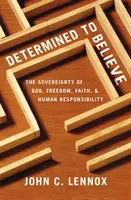 DETERMINED TO BELIEVE

THE SOVEREIGNTY OF GOD, FREEDOM, FAITH, & HUMAN RESPONSIBILITY

JOHN C. LENNOX